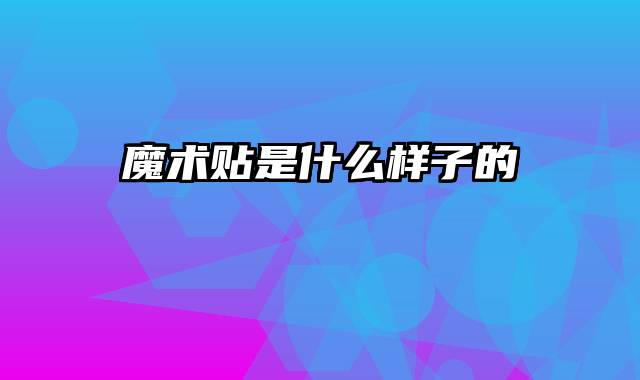 魔术贴是什么样子的